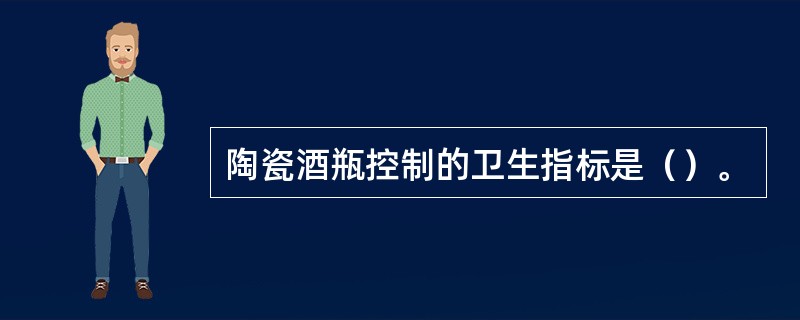 陶瓷酒瓶控制的卫生指标是（）。